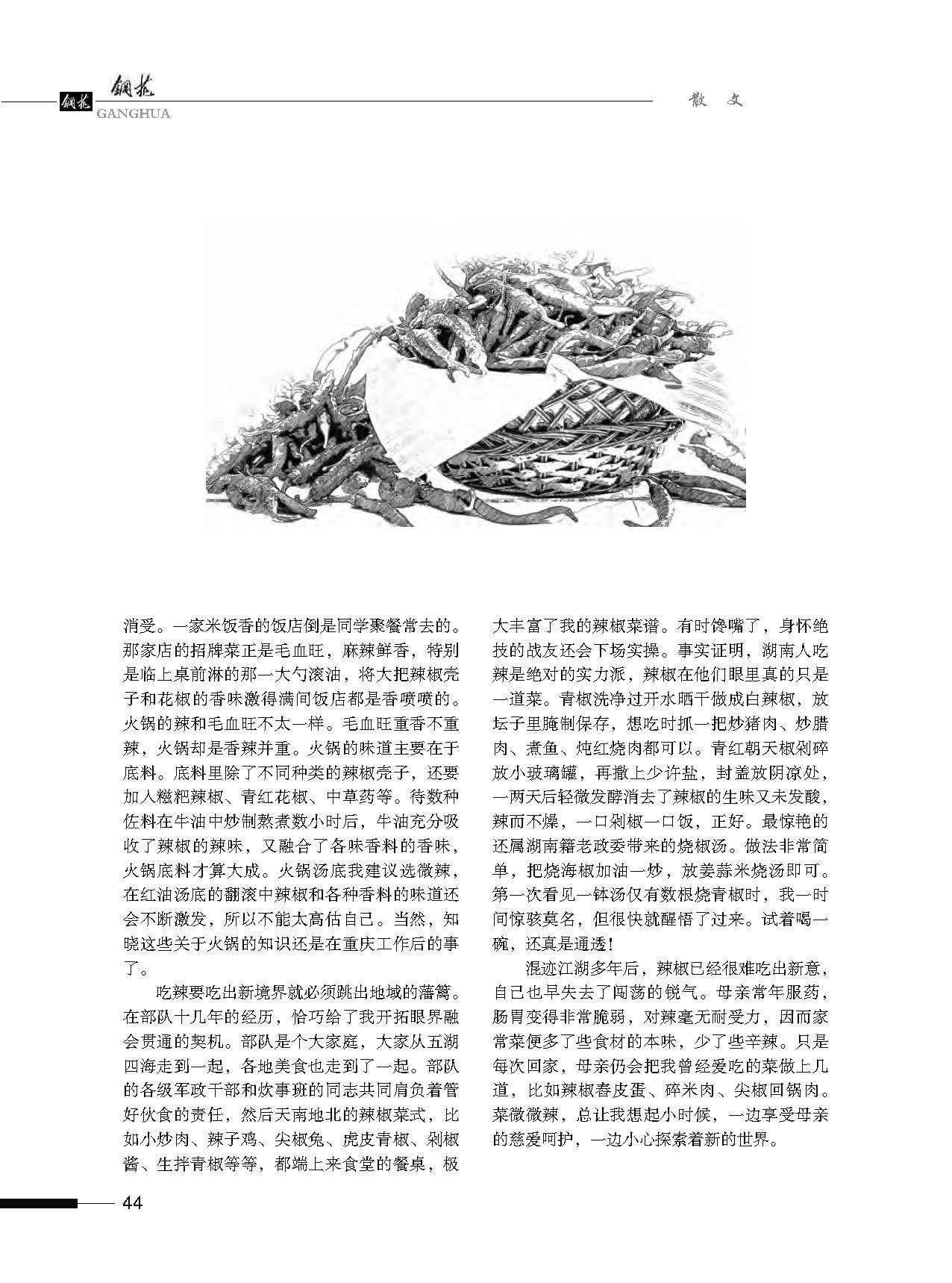 钢花 钢花
GANGHUA

散 文

消受。一家米饭香的饭店倒是同学聚餐常去的。那家店的招牌菜正是毛血旺，麻辣鲜香，特别是临上桌前淋的那一大勺滚油，将大把辣椒壳子和花椒的香味激得满间饭店都是香喷喷的。火锅的辣和毛血旺不太一样。毛血旺重香不重辣，火锅却是香辣并重。火锅的味道主要在于底料。底料里除了不同种类的辣椒壳子，还要加入糍粑辣椒、青红花椒、中草药等。待数种佐料在牛油中炒制熬煮数小时后，牛油充分吸收了辣椒的辣味，又融合了各味香料的香味，火锅底料才算大成。火锅汤底我建议选微辣，在红油汤底的翻滚中辣椒和各种香料的味道还会不断激发，所以不能太高估自己。当然，知晓这些关于火锅的知识还是在重庆工作后的事了。

吃辣要吃出新境界就必须跳出地域的藩篱。在部队十几年的经历，恰巧给了我开拓眼界融会贯通的契机。部队是个大家庭，大家从五湖四海走到一起，各地美食也走到了一起。部队的各级军政干部和炊事班的同志共同肩负着管好伙食的责任，然后天南地北的辣椒菜式，比如小炒肉、辣子鸡、尖椒兔、虎皮青椒、剁椒酱、生拌青椒等等，都端上来食堂的餐桌，极大丰富了我的辣椒菜谱。有时馋嘴了，身怀绝技的战友还会下场实操。事实证明，湖南人吃辣是绝对的实力派，辣椒在他们眼里真的只是一道菜。青椒洗净过开水晒干做成白辣椒，放坛子里腌制保存，想吃时抓一把炒猪肉、炒腊肉、煮鱼、炖红烧肉都可以。青红朝天椒剁碎放小玻璃罐，再撒上少许盐，封盖放阴凉处，一两天后轻微发酵消去了辣椒的生味又未发酸，辣而不燥，一口剁椒一口饭，正好。最惊艳的还属湖南籍老政委带来的烧椒汤。做法非常简单，把烧海椒加油一炒，放姜蒜米烧汤即可。第一次看见一钵汤仅有数根烧青椒时，我一时间惊骇莫名，但很快就醒悟了过来。试着喝一碗，还真是通透！

混迹江湖多年后，辣椒已经很难吃出新意，自己也早失去了闯荡的锐气。母亲常年服药，肠胃变得非常脆弱，对辣毫无耐受力，因而家常菜便多了些食材的本味，少了些辛辣。只是每次回家，母亲仍会把我曾经爱吃的菜做上几道，比如辣椒春皮蛋、碎米肉、尖椒回锅肉。菜微微辣，总让我想起小时候，一边享受母亲的慈爱呵护，一边小心探索着新的世界。

44